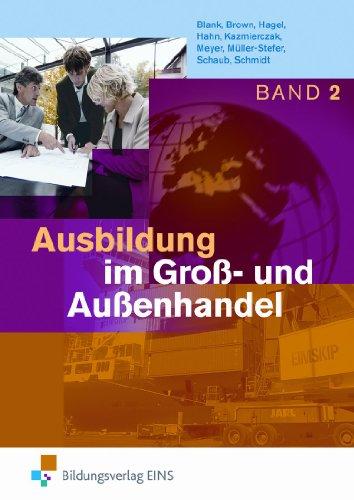 Blank, Brown, Hagel, Hahn, Kazmierczak, Meyer, Müller-Stefer, Schaub, Schmidt

BAND 2

Ausbildung im Groß- und Außenhandel

EIMSKIP

Bildungsverlag EINS